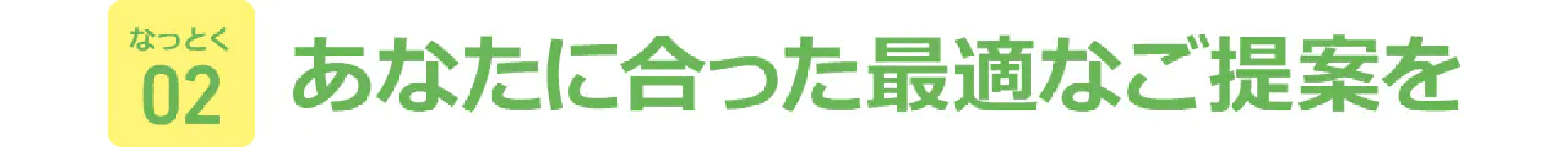 なっとく
02
あなたに合った最適なご提案を